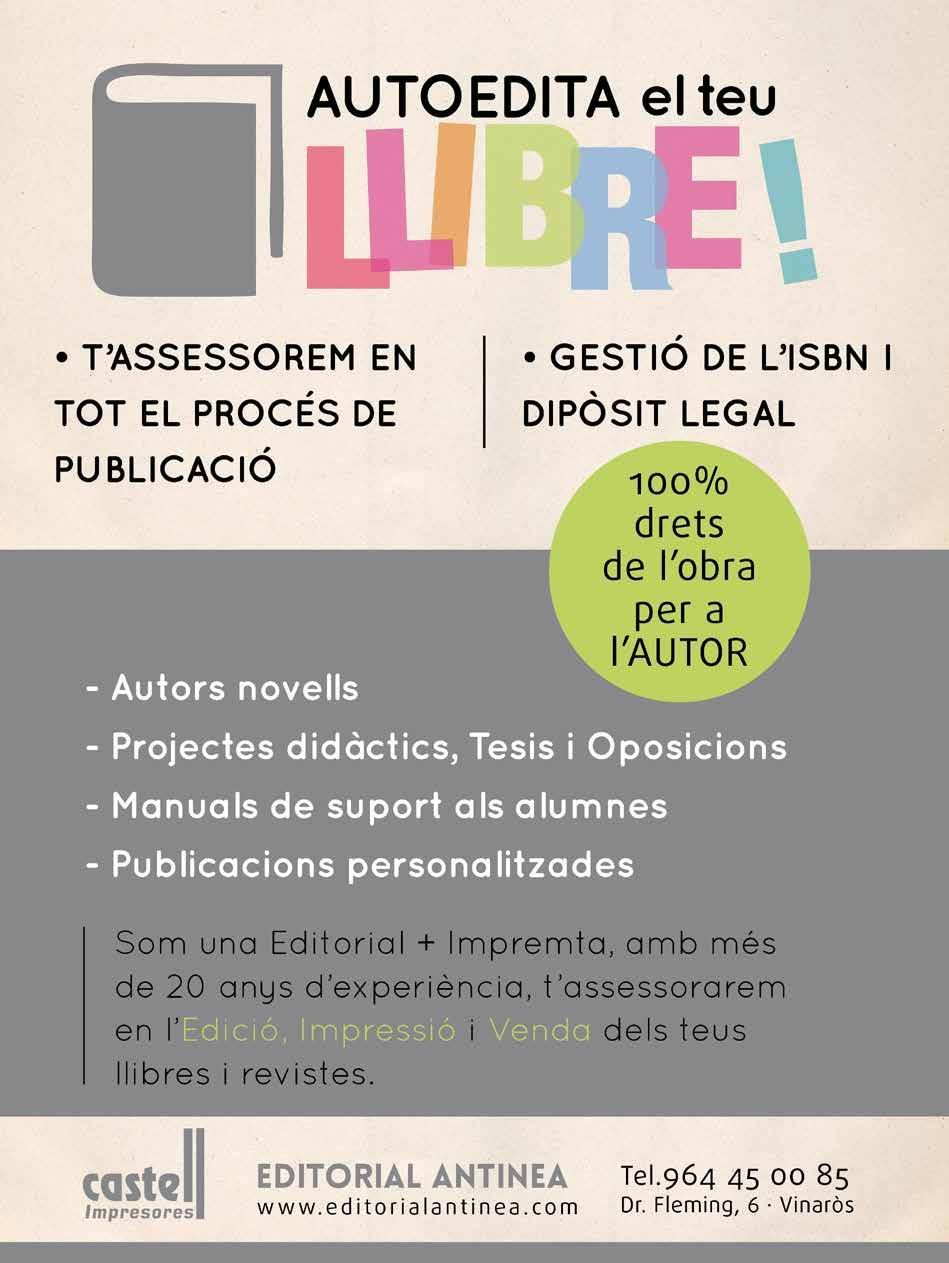 AUTOEDITA el teu

LLIBRE!

• T'ASSESSOREM EN TOT EL PROCÉS DE PUBLICACIÓ

• GESTIÓ DE L'ISBN I DIPÒSIT LEGAL

100% drets de l'obra per a l'AUTOR

- Autors novells
- Projectes didàctics, Tesis i Oposicions
- Manuals de suport als alumnes
- Publicacions personalitzades

Som una Editorial + Impremta, amb més de 20 anys d'experiència, t'assessorarem en l'Edició, Impressió i Venda dels teus llibres i revistes.

castell
Impresores

EDITORIAL ANTINEA
www.editorialantinea.com

Tel.964 45 00 85
Dr. Fleming, 6 · Vinaròs